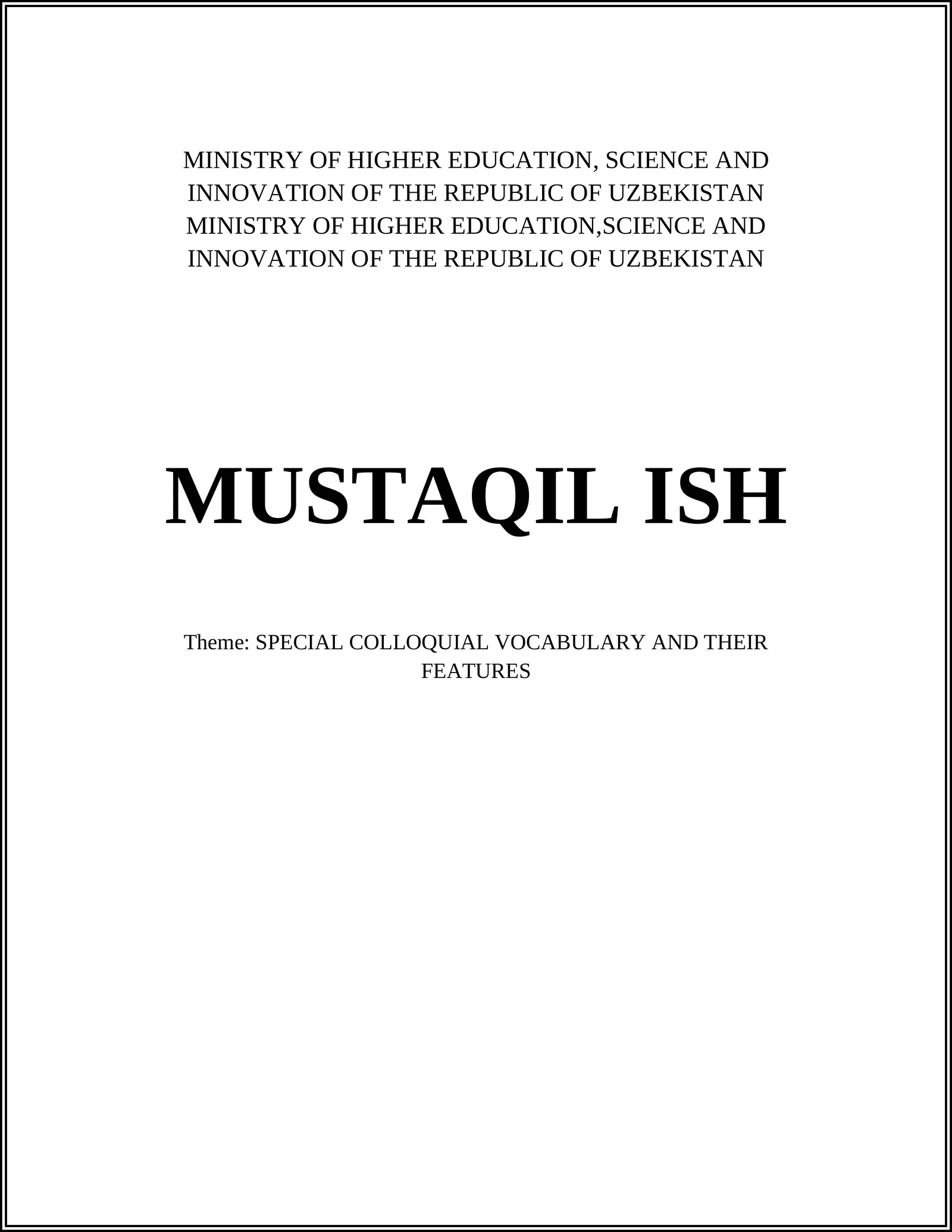 MINISTRY OF HIGHER EDUCATION, SCIENCE AND INNOVATION OF THE REPUBLIC OF UZBEKISTAN MINISTRY OF HIGHER EDUCATION,SCIENCE AND INNOVATION OF THE REPUBLIC OF UZBEKISTAN

MUSTAQIL ISH

Theme: SPECIAL COLLOQUIAL VOCABULARY AND THEIR FEATURES